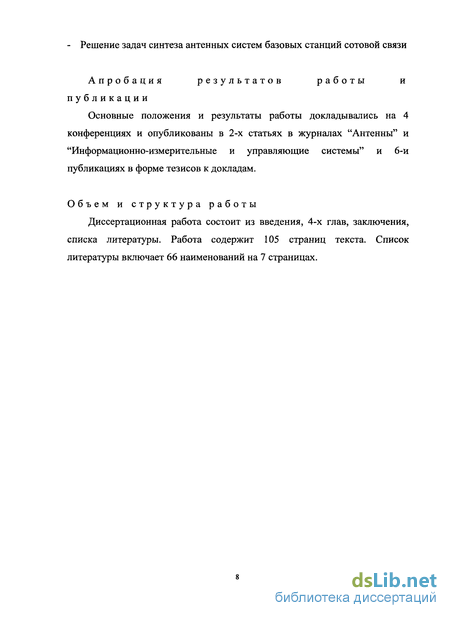 - Решение задач синтеза антенных систем базовых станций сотовой связи

Апробация результатов работы и публикации

Основные положения и результаты работы докладывались на 4 конференциях и опубликованы в 2-х статьях в журналах “Антенны” и “Информационно-измерительные и управляющие системы” и 6-и публикациях в форме тезисов к докладам.

Объем и структура работы

Диссертационная работа состоит из введения, 4-х глав, заключения, списка литературы. Работа содержит 105 страниц текста. Список литературы включает 66 наименований на 7 страницах.

8

dsLib.net
библиотека диссертаций